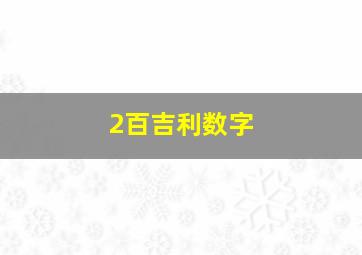 2百吉利数字